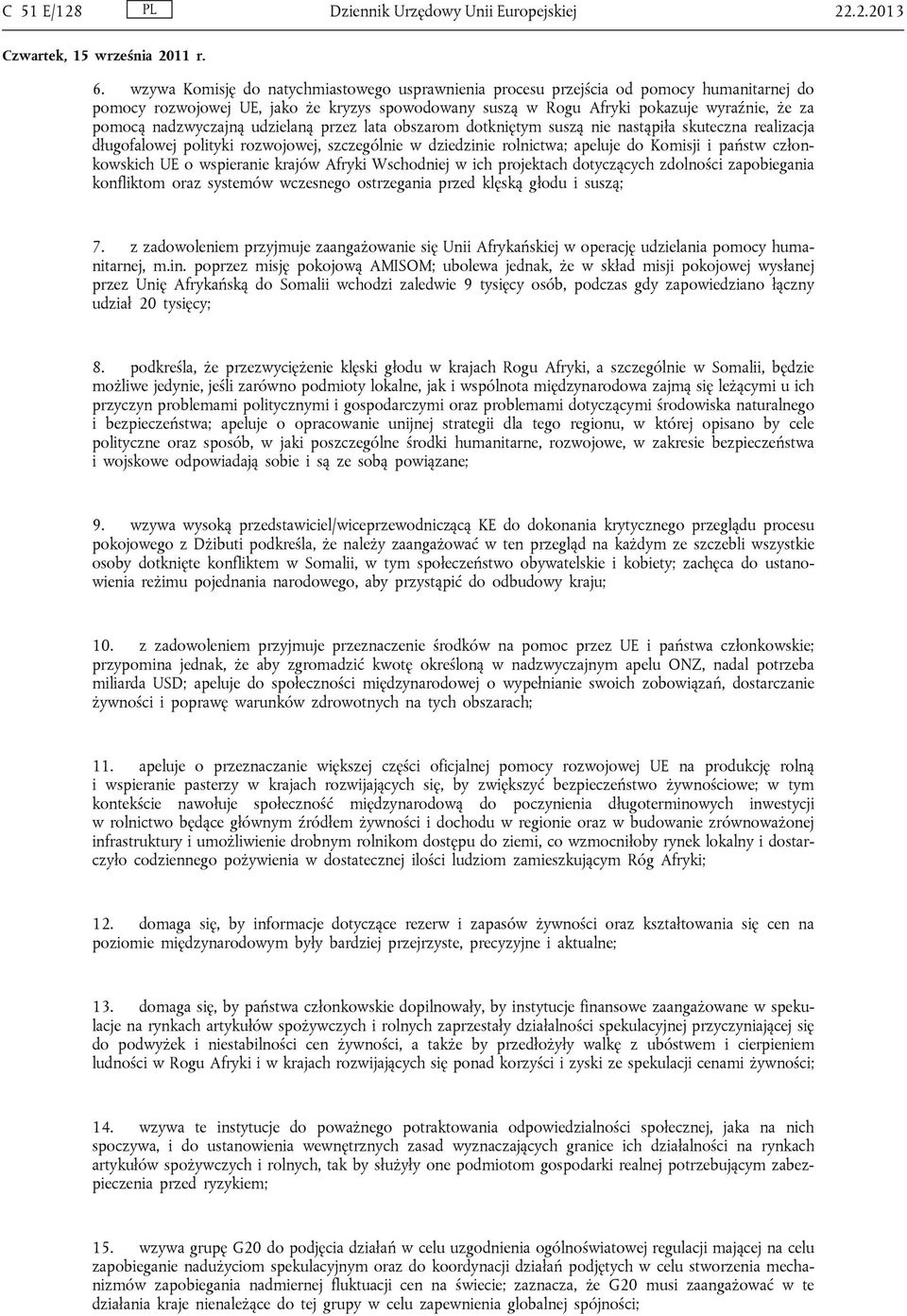 C 51 E/128 PL Dziennik Urzędowy Unii Europejskiej 22.2.2013

Czwartek, 15 września 2011 r.

6. wzywa Komisję do natychmiastowego usprawnienia procesu przejścia od pomocy humanitarnej do pomocy rozwojowej UE, jako że kryzys spowodowany suszą w Rogu Afryki pokazuje wyraźnie, że za pomocą nadzwyczajną udzielaną przez lata obszarom dotkniętym suszą nie nastąpiła skuteczna realizacja długofalowej polityki rozwojowej, szczególnie w dziedzinie rolnictwa; apeluje do Komisji i państw członkowskich UE o wspieranie krajów Afryki Wschodniej w ich projektach dotyczących zdolności zapobiegania konfliktom oraz systemów wczesnego ostrzegania przed klęską głodu i suszą;

7. z zadowoleniem przyjmuje zaangażowanie się Unii Afrykańskiej w operację udzielania pomocy humanitarnej, m.in. poprzez misję pokojową AMISOM; ubolewa jednak, że w skład misji pokojowej wysłanej przez Unię Afrykańską do Somalii wchodzi zaledwie 9 tysięcy osób, podczas gdy zapowiedziano łączny udział 20 tysięcy;

8. podkreśla, że przezwyciężenie klęski głodu w krajach Rogu Afryki, a szczególnie w Somalii, będzie możliwe jedynie, jeśli zarówno podmioty lokalne, jak i wspólnota międzynarodowa zajmą się leżącymi u ich przyczyn problemami politycznymi i gospodarczymi oraz problemami dotyczącymi środowiska naturalnego i bezpieczeństwa; apeluje o opracowanie unijnej strategii dla tego regionu, w której opisano by cele polityczne oraz sposób, w jaki poszczególne środki humanitarne, rozwojowe, w zakresie bezpieczeństwa i wojskowe odpowiadają sobie i są ze sobą powiązane;

9. wzywa wysoką przedstawiciel/wiceprzewodniczącą KE do dokonania krytycznego przeglądu procesu pokojowego z Dżibuti podkreśla, że należy zaangażować w ten przegląd na każdym ze szczebli wszystkie osoby dotknięte konfliktem w Somalii, w tym społeczeństwo obywatelskie i kobiety; zachęca do ustanowienia reżimu pojednania narodowego, aby przystąpić do odbudowy kraju;

10. z zadowoleniem przyjmuje przeznaczenie środków na pomoc przez UE i państwa członkowskie; przypomina jednak, że aby zgromadzić kwotę określoną w nadzwyczajnym apelu ONZ, nadal potrzeba miliarda USD; apeluje do społeczności międzynarodowej o wypełnianie swoich zobowiązań, dostarczanie żywności i poprawę warunków zdrowotnych na tych obszarach;

11. apeluje o przeznaczanie większej części oficjalnej pomocy rozwojowej UE na produkcję rolną i wspieranie pasterzy w krajach rozwijających się, by zwiększyć bezpieczeństwo żywnościowe; w tym kontekście nawołuje społeczność międzynarodową do poczynienia długoterminowych inwestycji w rolnictwo będące głównym źródłem żywności i dochodu w regionie oraz w budowanie zrównoważonej infrastruktury i umożliwienie drobnym rolnikom dostępu do ziemi, co wzmocniłoby rynek lokalny i dostarczyło codziennego pożywienia w dostatecznej ilości ludziom zamieszkującym Róg Afryki;

12. domaga się, by informacje dotyczące rezerw i zapasów żywności oraz kształtowania się cen na poziomie międzynarodowym były bardziej przejrzyste, precyzyjne i aktualne;

13. domaga się, by państwa członkowskie dopilnowały, by instytucje finansowe zaangażowane w spekulacje na rynkach artykułów spożywczych i rolnych zaprzestały działalności spekulacyjnej przyczyniającej się do podwyżek i niestabilności cen żywności, a także by przedłożyły walkę z ubóstwem i cierpieniem ludności w Rogu Afryki i w krajach rozwijających się ponad korzyści i zyski ze spekulacji cenami żywności;

14. wzywa te instytucje do poważnego potraktowania odpowiedzialności społecznej, jaka na nich spoczywa, i do ustanowienia wewnętrznych zasad wyznaczających granice ich działalności na rynkach artykułów spożywczych i rolnych, tak by służyły one podmiotom gospodarki realnej potrzebującym zabezpieczenia przed ryzykiem;

15. wzywa grupę G20 do podjęcia działań w celu uzgodnienia ogólnoświatowej regulacji mającej na celu zapobieganie nadużyciom spekulacyjnym oraz do koordynacji działań podjętych w celu stworzenia mechanizmów zapobiegania nadmiernej fluktuacji cen na świecie; zaznacza, że G20 musi zaangażować w te działania kraje nienależące do tej grupy w celu zapewnienia globalnej spójności;